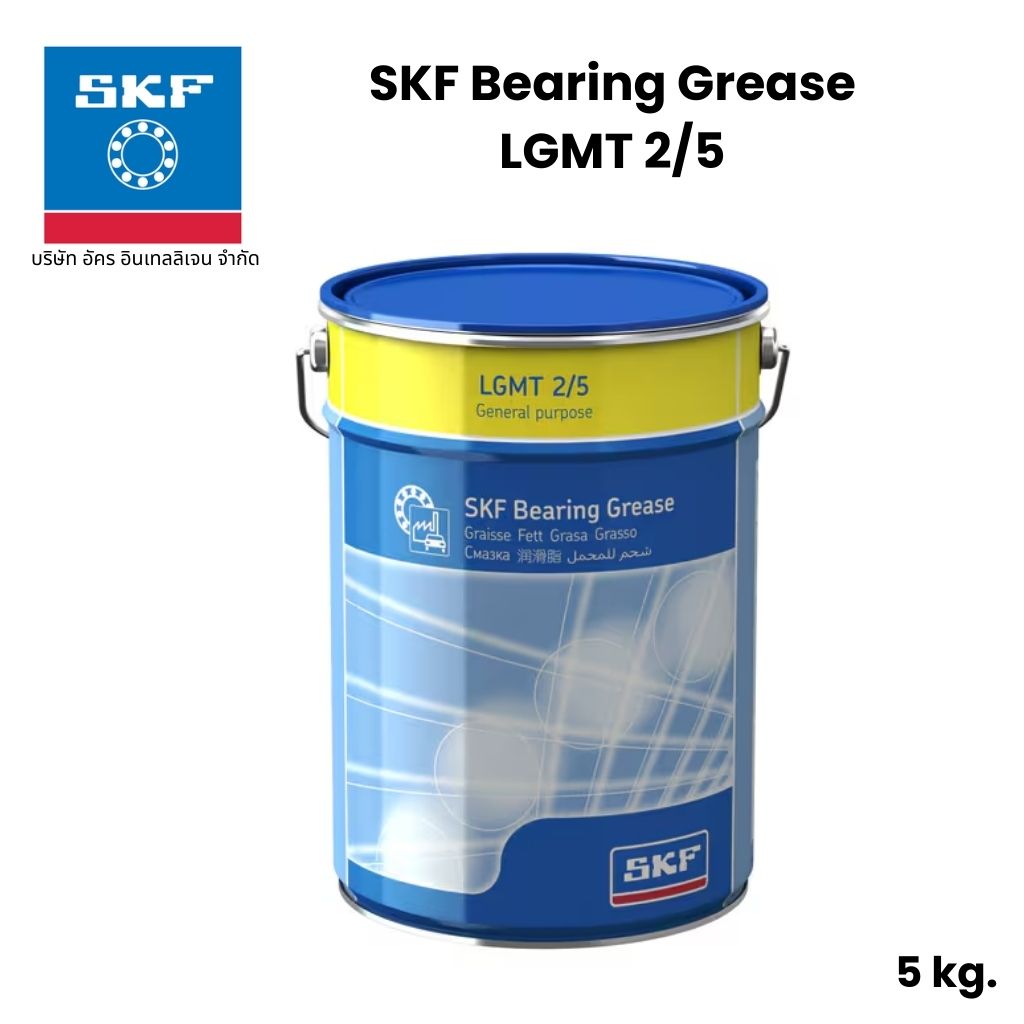 SKF

บริษัท อัคร อินเทลลิเจน จำกัด

SKF Bearing Grease
LGMT 2/5

LGMT 2/5
General purpose

SKF Bearing Grease
Graisse Fett Grasa Grasso
Смазка 润滑脂 شحم للمحمل

SKF

5 kg.